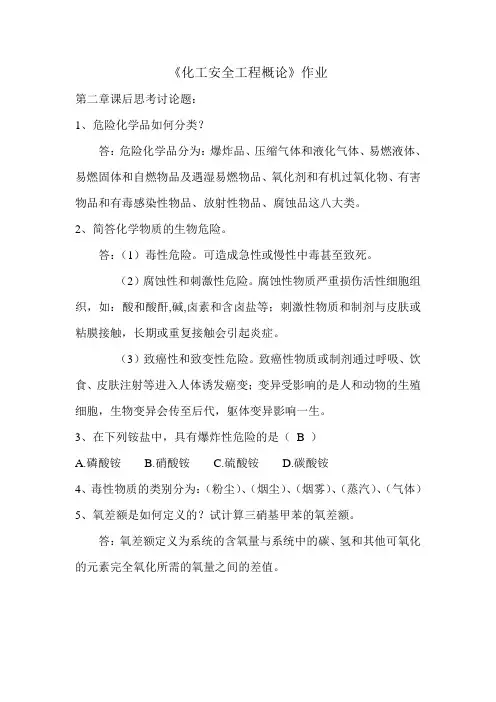 《化工安全工程概论》作业

第二章课后思考讨论题：

1、危险化学品如何分类？

答：危险化学品分为：爆炸品、压缩气体和液化气体、易燃液体、易燃固体和自燃物品及遇湿易燃物品、氧化剂和有机过氧化物、有害物品和有毒感染性物品、放射性物品、腐蚀品这八大类。

2、简答化学物质的生物危险。

答：（1）毒性危险。可造成急性或慢性中毒甚至致死。

（2）腐蚀性和刺激性危险。腐蚀性物质严重损伤活性细胞组织，如：酸和酸酐,碱,卤素和含卤盐等；刺激性物质和制剂与皮肤或粘膜接触，长期或重复接触会引起炎症。

（3）致癌性和致变性危险。致癌性物质或制剂通过呼吸、饮食、皮肤注射等进入人体诱发癌变；变异受影响的是人和动物的生殖细胞，生物变异会传至后代，躯体变异影响一生。

3、在下列铵盐中，具有爆炸性危险的是（ B ）

A.磷酸铵 B.硝酸铵 C.硫酸铵 D.碳酸铵

4、毒性物质的类别分为：（粉尘）、（烟尘）、（烟雾）、（蒸汽）、（气体）

5、氧差额是如何定义的？试计算三硝基甲苯的氧差额。

答：氧差额定义为系统的含氧量与系统中的碳、氢和其他可氧化的元素完全氧化所需的氧量之间的差值。